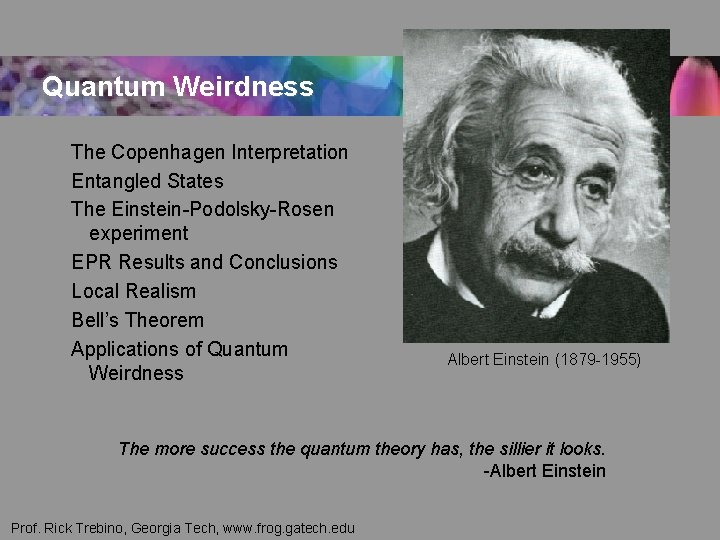 Quantum Weirdness

The Copenhagen Interpretation
Entangled States
The Einstein-Podolsky-Rosen experiment
EPR Results and Conclusions
Local Realism
Bell's Theorem
Applications of Quantum Weirdness

Albert Einstein (1879-1955)

The more success the quantum theory has, the sillier it looks.
-Albert Einstein

Prof. Rick Trebino, Georgia Tech, www.frog.gatech.edu